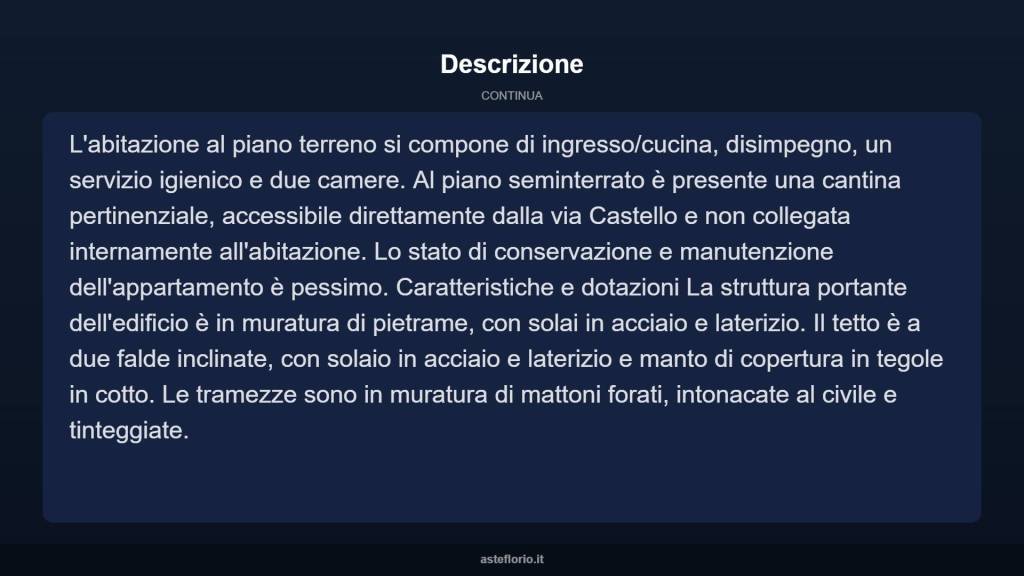 Descrizione

CONTINUA

L'abitazione al piano terreno si compone di ingresso/cucina, disimpegno, un servizio igienico e due camere. Al piano seminterrato è presente una cantina pertinenziale, accessibile direttamente dalla via Castello e non collegata internamente all'abitazione. Lo stato di conservazione e manutenzione dell'appartamento è pessimo. Caratteristiche e dotazioni La struttura portante dell'edificio è in muratura di pietrame, con solai in acciaio e laterizio. Il tetto è a due falde inclinate, con solaio in acciaio e laterizio e manto di copertura in tegole in cotto. Le tramezze sono in muratura di mattoni forati, intonacate al civile e tinteggiate.

asteflorio.it